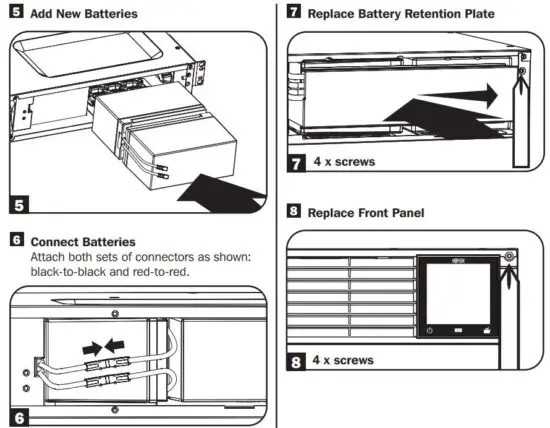 5 Add New Batteries

5

6 Connect Batteries
Attach both sets of connectors as shown: black-to-black and red-to-red.

6

7 Replace Battery Retention Plate

7 4 x screws

8 Replace Front Panel

8 4 x screws